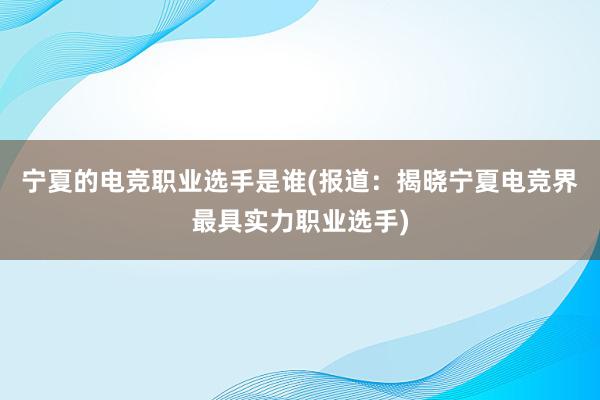 宁夏的电竞职业选手是谁(报道：揭晓宁夏电竞界最具实力职业选手)